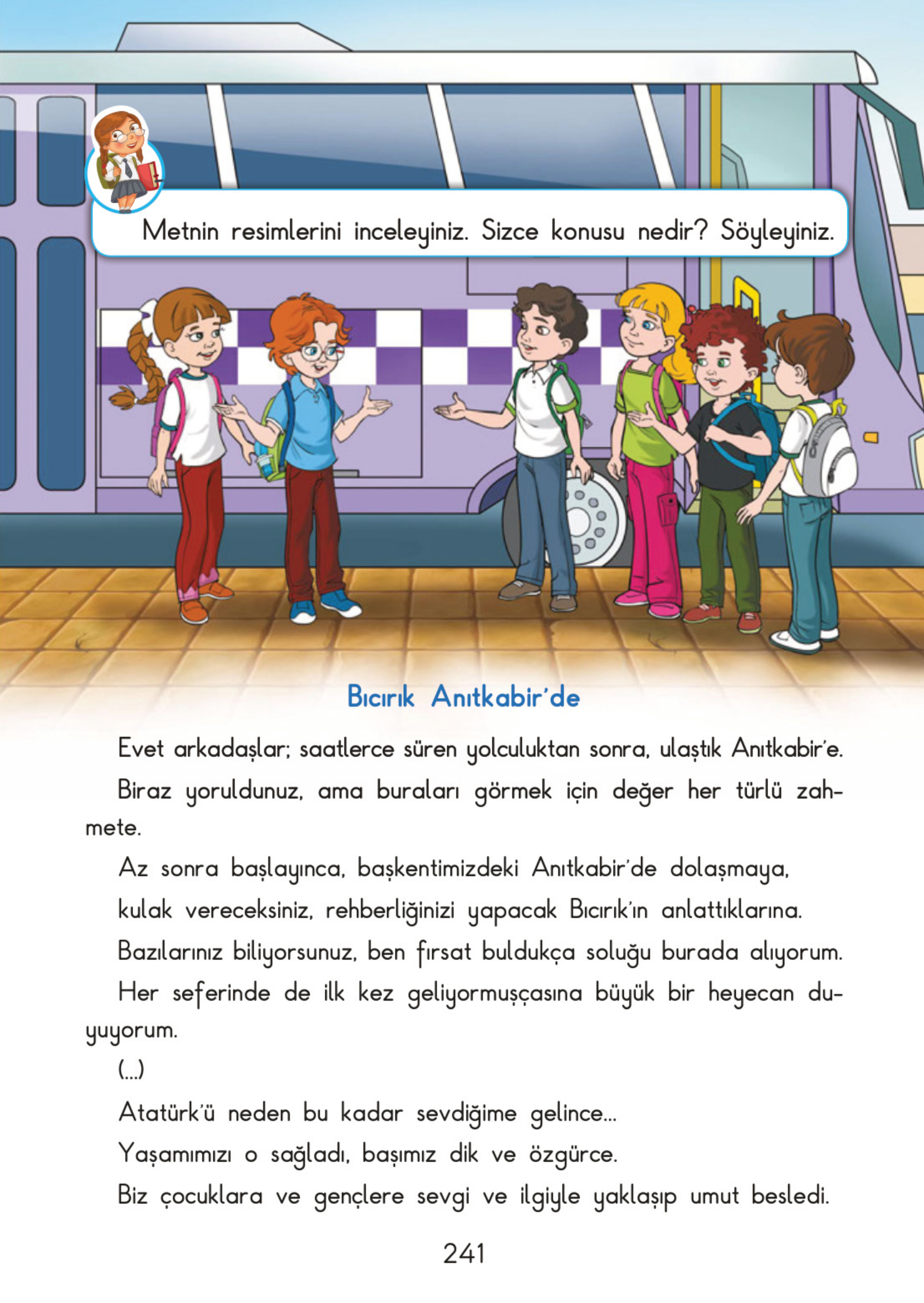 Metnin resimlerini inceleyiniz. Sizce konusu nedir? Söyleyiniz.

Bıcırık Anıtkabir'de

Evet arkadaşlar; saatlerce süren yolculuktan sonra, ulaştık Anıtkabir'e.

Biraz yoruldunuz, ama buraları görmek için değer her türlü zahmete.

Az sonra başlayınca, başkentimizdeki Anıtkabir'de dolaşmaya,

kulak vereceksiniz, rehberliğinizi yapacak Bıcırık'ın anlattıklarına.

Bazılarınız biliyorsunuz, ben fırsat buldukça soluğu burada alıyorum.

Her seferinde de ilk kez geliyormuşçasına büyük bir heyecan duyuyorum.

(...)

Atatürk'ü neden bu kadar sevdiğime gelince...

Yaşamımızı o sağladı, başımız dik ve özgürce.

Biz çocuklara ve gençlere sevgi ve ilgiyle yaklaşıp umut besledi.

241